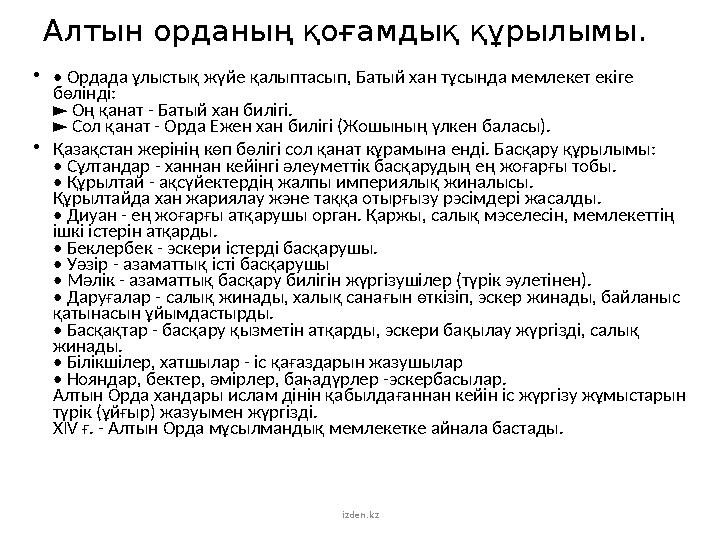 Алтын орданың қоғамдық құрылымы.

• • Ордада ұлыстық жүйе қалыптасып, Батый хан тұсында мемлекет екіге бөлінді:
► Оң қанат - Батый хан билігі.
► Сол қанат - Орда Ежен хан билігі (Жошының үлкен баласы).

• Қазақстан жерінің көп бөлігі сол қанат құрамына енді. Басқару құрылымы:
• Сұлтандар - ханнан кейінгі әлеуметтік басқарудың ең жоғарғы тобы.
• Құрылтай - ақсүйектердің жалпы империялық жиналысы. Құрылтайда хан жариялау және таққа отырғызу рәсімдері жасалды.
• Диуан - ең жоғарғы атқарушы орган. Қаржы, салық мәселесін, мемлекеттің ішкі істерін атқарды.
• Беклербек - әскери істерді басқарушы.
• Уәзір - азаматтық істі басқарушы
• Мәлік - азаматтық басқару билігін жүргізушілер (түрік әулетінен).
• Даруғалар - салық жинады, халық санағын өткізіп, әскер жинады, байланыс қатынасын ұйымдастырды.
• Басқақтар - басқару қызметін атқарды, әскери бақылау жүргізді, салық жинады.
• Білікшілер, хатшылар - іс қағаздарын жазушылар
• Нояндар, бектер, әмірлер, баһадүрлер -әскербасылар.
Алтын Орда хандары ислам дінін қабылдағаннан кейін іс жүргізу жұмыстарын түрік (ұйғыр) жазуымен жүргізді.
XIV ғ. - Алтын Орда мұсылмандық мемлекетке айнала бастады.

izden.kz